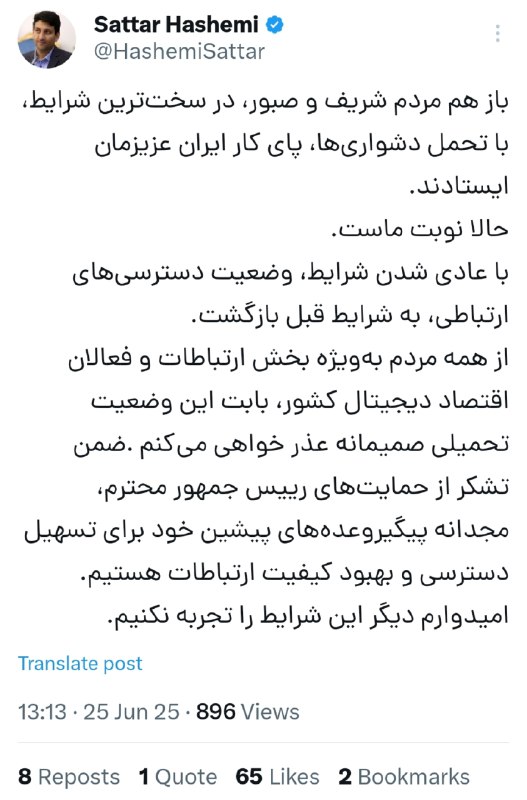 Sattar Hashemi
@HashemiSattar

باز هم مردم شریف و صبور، در سخت‌ترین شرایط، با تحمل دشواری‌ها، پای کار ایران عزیزمان ایستادند.
حالا نوبت ماست.
با عادی شدن شرایط، وضعیت دسترسی‌های ارتباطی، به شرایط قبل بازگشت.
از همه مردم به‌ویژه بخش ارتباطات و فعالان اقتصاد دیجیتال کشور، بابت این وضعیت تحمیلی صمیمانه عذر خواهی می‌کنم .ضمن تشکر از حمایت‌های رییس جمهور محترم، مجدانه پیگیروعده‌های پیشین خود برای تسهیل دسترسی و بهبود کیفیت ارتباطات هستیم.
امیدوارم دیگر این شرایط را تجربه نکنیم.

Translate post

13:13 · 25 Jun 25 · 896 Views

8 Reposts 1 Quote 65 Likes 2 Bookmarks